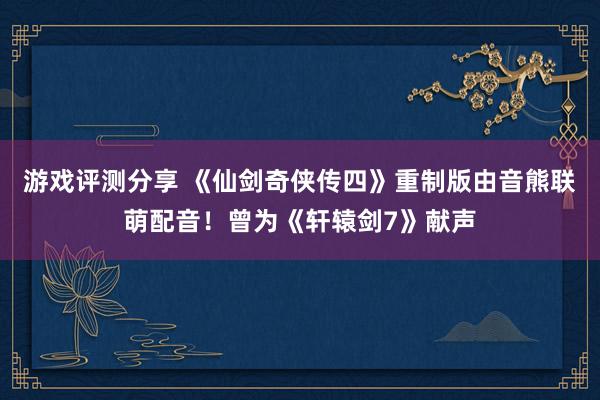 游戏评测分享 《仙剑奇侠传四》重制版由音熊联萌配音！曾为《轩辕剑7》献声